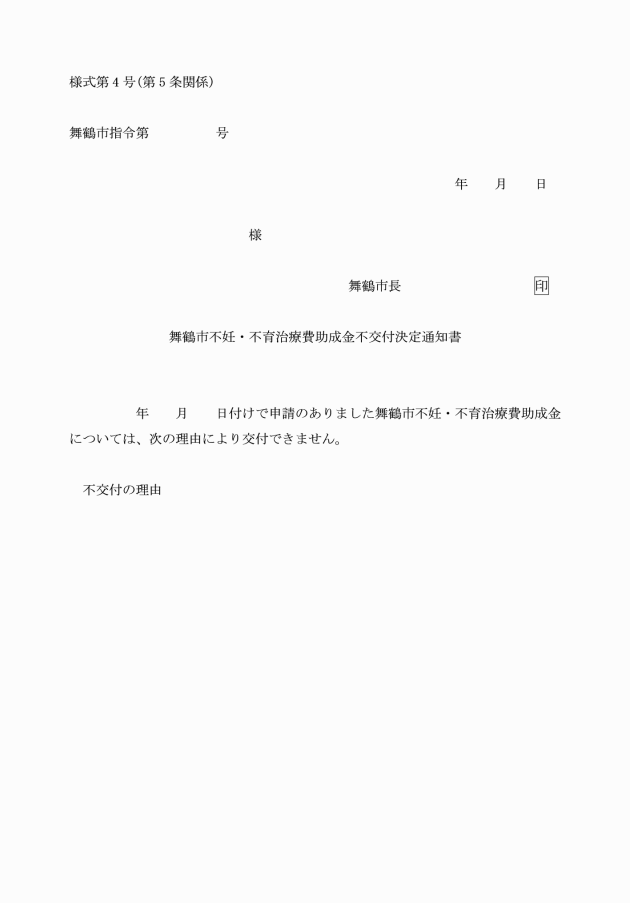 様式第４号(第５条関係)

舞鶴市指令第　　　　　号

年　　月　　日

様

舞鶴市長　　　　　　　　印

舞鶴市不妊・不育治療費助成金不交付決定通知書

年　　月　　日付けで申請のありました舞鶴市不妊・不育治療費助成金については、次の理由により交付できません。

不交付の理由